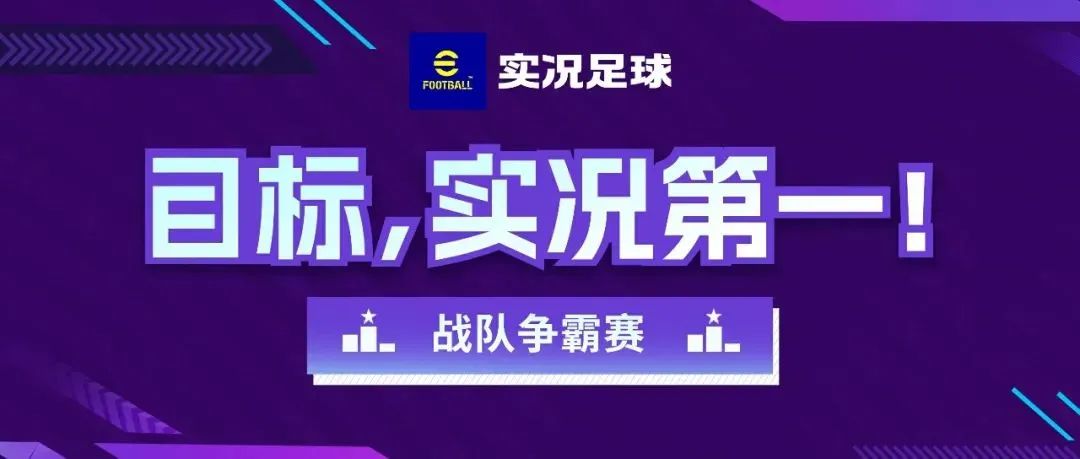 e FOOTBALL™ 实况足球

目标，实况第一！

战队争霸赛